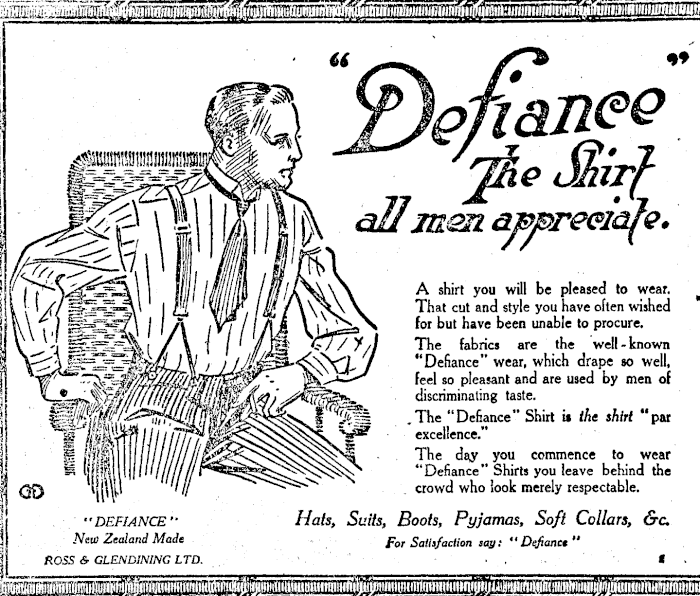 "Defiance"
The Shirt
all men appreciate.

A shirt you will be pleased to wear. That cut and style you have often wished for but have been unable to procure.

The fabrics are the well-known "Defiance" wear, which drape so well, feel so pleasant and are used by men of discriminating taste.

The "Defiance" Shirt is the shirt "par excellence."

The day you commence to wear "Defiance" Shirts you leave behind the crowd who look merely respectable.

GD

"DEFIANCE"
New Zealand Made
ROSS & GLENDINING LTD.

Hats, Suits, Boots, Pyjamas, Soft Collars, &c.
For Satisfaction say: "Defiance"